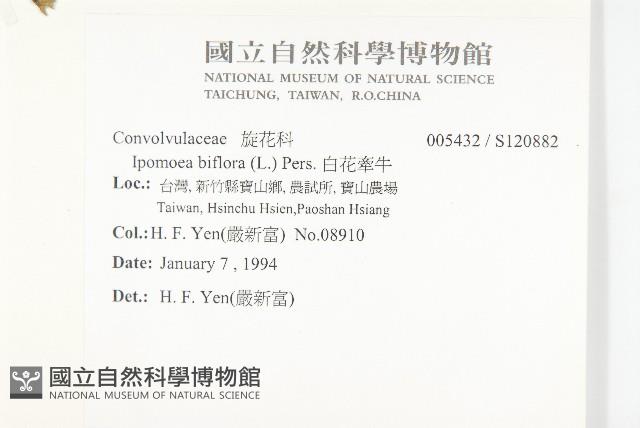 國立自然科學博物館
NATIONAL MUSEUM OF NATURAL SCIENCE
TAICHUNG, TAIWAN, R.O.CHINA

Convolvulaceae 旋花科 005432 / S120882
Ipomoea biflora (L.) Pers. 白花牽牛
Loc.: 台灣, 新竹縣寶山鄉, 農試所, 寶山農場
Taiwan, Hsinchu Hsien,Paoshan Hsiang
Col.: H. F. Yen(嚴新富) No.08910
Date: January 7 , 1994
Det.: H. F. Yen(嚴新富)

國立自然科學博物館
NATIONAL MUSEUM OF NATURAL SCIENCE